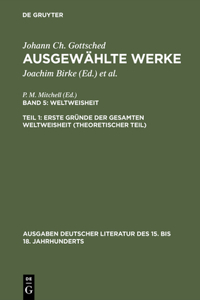 DE GRUYTER

Johann Ch. Gottsched
AUSGEWÄHLTE WERKE
Joachim Birke (Ed.) et al.

P. M. Mitchell (Ed.)
BAND 5: WELTWEISHEIT

TEIL 1: ERSTE GRÜNDE DER GESAMTEN WELTWEISHEIT (THEORETISCHER TEIL)

AUSGABEN DEUTSCHER LITERATUR DES 15. BIS 18. JAHRHUNDERTS

DE G